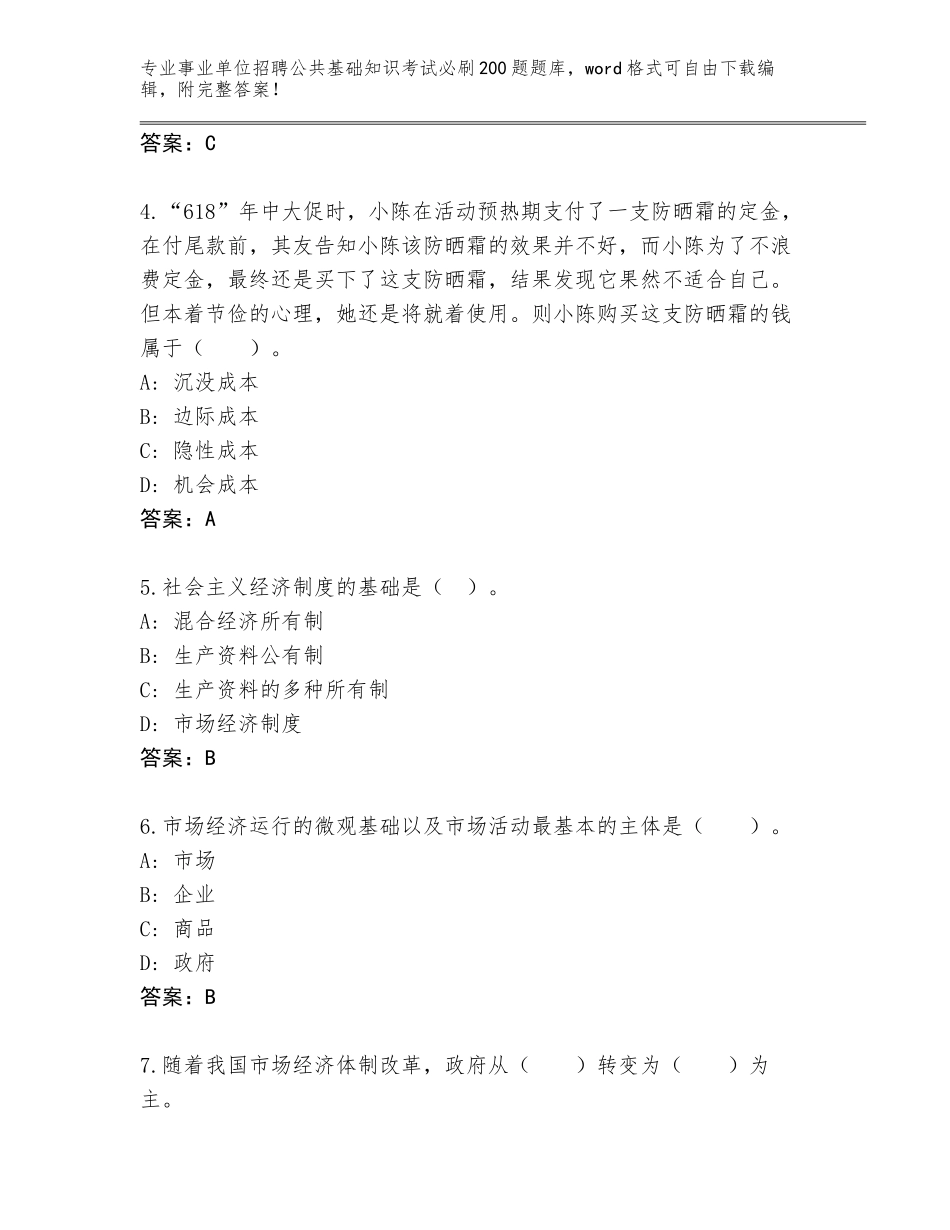 专业事业单位招聘公共基础知识考试必刷200题题库，word格式可自由下载编辑，附完整答案！

答案：C

4.“618”年中大促时，小陈在活动预热期支付了一支防晒霜的定金，在付尾款前，其友告知小陈该防晒霜的效果并不好，而小陈为了不浪费定金，最终还是买下了这支防晒霜，结果发现它果然不适合自己。但本着节俭的心理，她还是将就着使用。则小陈购买这支防晒霜的钱属于（　　）。
A：沉没成本
B：边际成本
C：隐性成本
D：机会成本
答案：A

5.社会主义经济制度的基础是（　）。
A：混合经济所有制
B：生产资料公有制
C：生产资料的多种所有制
D：市场经济制度
答案：B

6.市场经济运行的微观基础以及市场活动最基本的主体是（　　）。
A：市场
B：企业
C：商品
D：政府
答案：B

7.随着我国市场经济体制改革，政府从（　　）转变为（　　）为主。